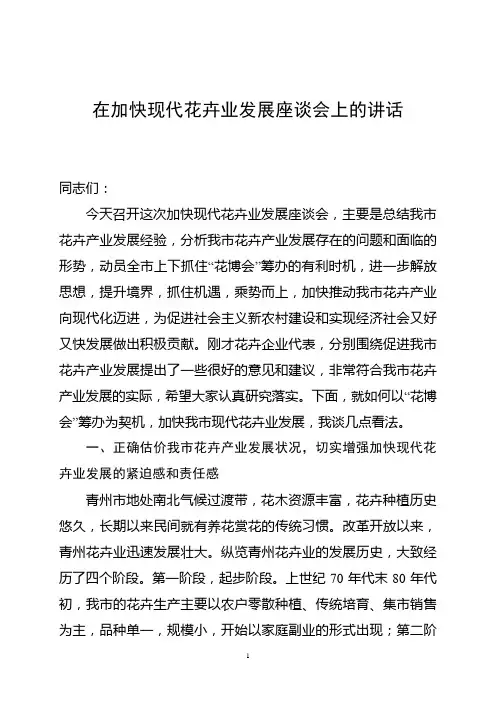 在加快现代花卉业发展座谈会上的讲话

同志们：

今天召开这次加快现代花卉业发展座谈会，主要是总结我市花卉产业发展经验，分析我市花卉产业发展存在的问题和面临的形势，动员全市上下抓住“花博会”筹办的有利时机，进一步解放思想，提升境界，抓住机遇，乘势而上，加快推动我市花卉产业向现代化迈进，为促进社会主义新农村建设和实现经济社会又好又快发展做出积极贡献。刚才花卉企业代表，分别围绕促进我市花卉产业发展提出了一些很好的意见和建议，非常符合我市花卉产业发展的实际，希望大家认真研究落实。下面，就如何以“花博会”筹办为契机，加快我市现代花卉业发展，我谈几点看法。

一、正确估价我市花卉产业发展状况，切实增强加快现代花卉业发展的紧迫感和责任感

青州市地处南北气候过渡带，花木资源丰富，花卉种植历史悠久，长期以来民间就有养花赏花的传统习惯。改革开放以来，青州花卉业迅速发展壮大。纵览青州花卉业的发展历史，大致经历了四个阶段。第一阶段，起步阶段。上世纪 70 年代末 80 年代初，我市的花卉生产主要以农户零散种植、传统培育、集市销售为主，品种单一，规模小，开始以家庭副业的形式出现；第二阶

1